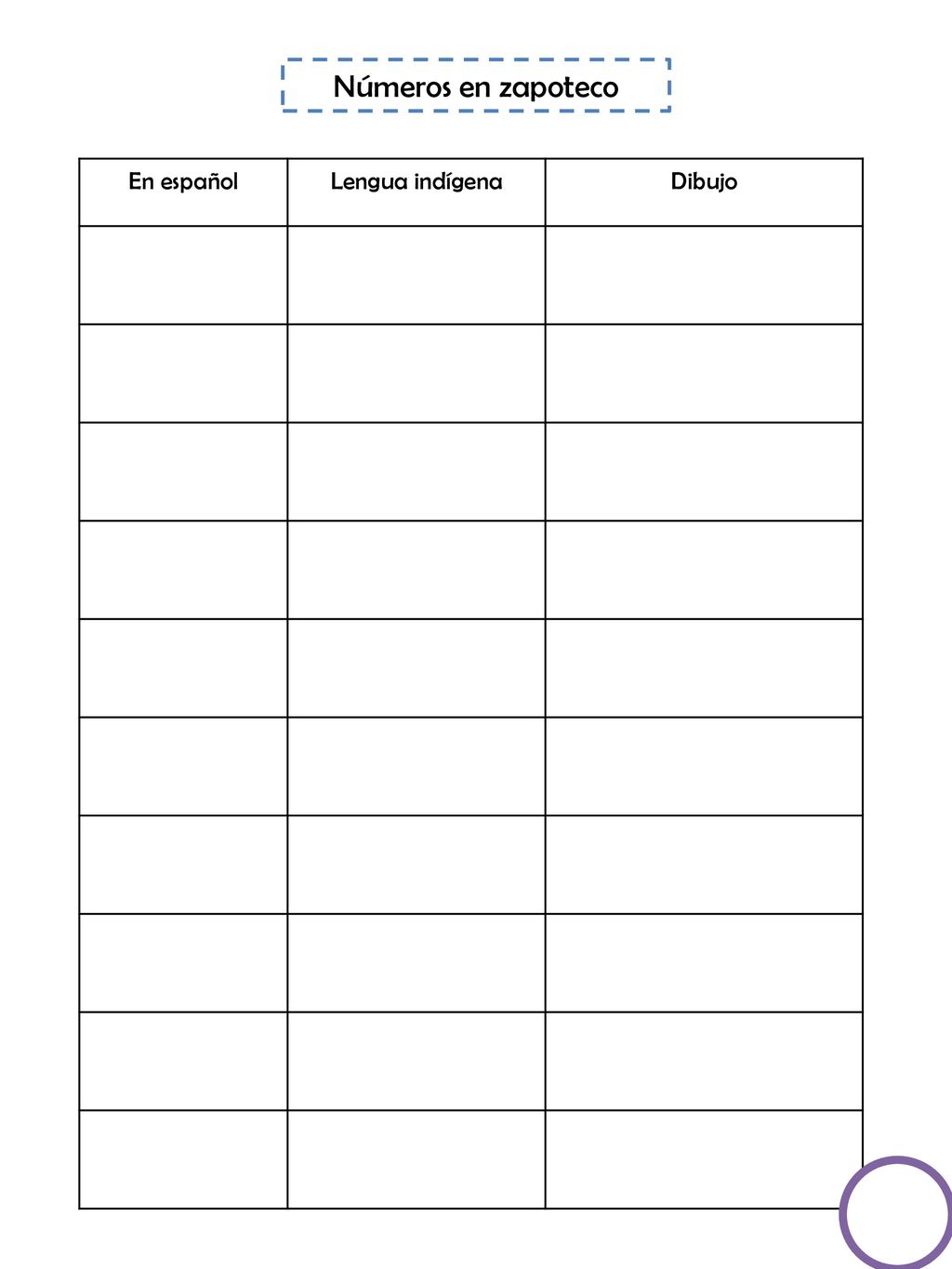 Números en zapoteco

| En español | Lengua indígena | Dibujo |
|---|---|---|
| | | |
| | | |
| | | |
| | | |
| | | |
| | | |
| | | |
| | | |
| | | |
| | | |